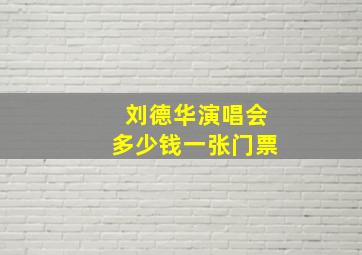 刘德华演唱会
多少钱一张门票